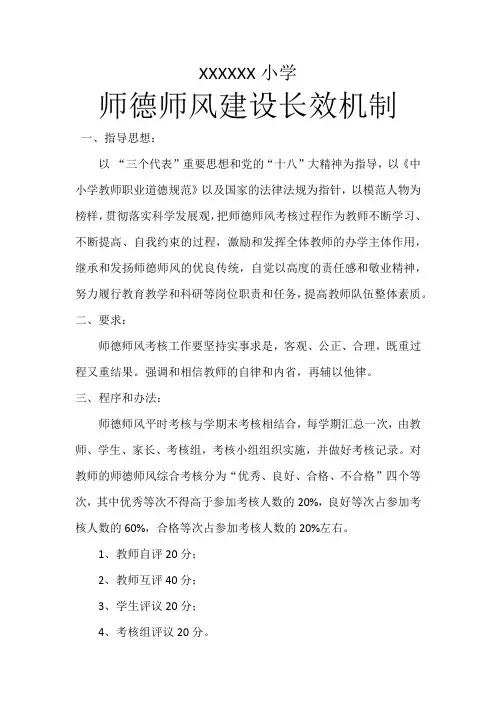 XXXXXX 小学

师德师风建设长效机制

一、指导思想：

以 “三个代表”重要思想和党的“十八”大精神为指导，以《中小学教师职业道德规范》以及国家的法律法规为指针，以模范人物为榜样，贯彻落实科学发展观，把师德师风考核过程作为教师不断学习、不断提高、自我约束的过程，激励和发挥全体教师的办学主体作用，继承和发扬师德师风的优良传统，自觉以高度的责任感和敬业精神，努力履行教育教学和科研等岗位职责和任务，提高教师队伍整体素质。

二、要求：

师德师风考核工作要坚持实事求是，客观、公正、合理，既重过程又重结果。强调和相信教师的自律和内省，再辅以他律。

三、程序和办法：

师德师风平时考核与学期末考核相结合，每学期汇总一次，由教师、学生、家长、考核组，考核小组组织实施，并做好考核记录。对教师的师德师风综合考核分为“优秀、良好、合格、不合格”四个等次，其中优秀等次不得高于参加考核人数的 20%，良好等次占参加考核人数的 60%，合格等次占参加考核人数的 20%左右。

1、教师自评 20 分；

2、教师互评 40 分；

3、学生评议 20 分；

4、考核组评议 20 分。